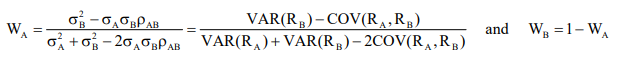 $W_A = \frac{\sigma_B^2 - \sigma_A \sigma_B \rho_{AB}}{\sigma_A^2 + \sigma_B^2 - 2\sigma_A \sigma_B \rho_{AB}} = \frac{VAR(R_B) - COV(R_A, R_B)}{VAR(R_A) + VAR(R_B) - 2COV(R_A, R_B)}$ and $W_B = 1 - W_A$